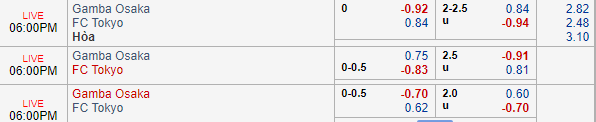 | | | | | | | |
|---|---|---|---|---|---|---|
| LIVE 06:00PM | Gamba Osaka FC Tokyo Hòa | 0 | -0.92 0.84 | 2-2.5 u | 0.84 -0.94 | 2.82 2.48 3.10 |
| LIVE 06:00PM | Gamba Osaka FC Tokyo | 0-0.5 | 0.75 -0.83 | 2.5 u | -0.91 0.81 | |
| LIVE 06:00PM | Gamba Osaka FC Tokyo | 0-0.5 | -0.70 0.62 | 2.0 u | 0.60 -0.70 | |